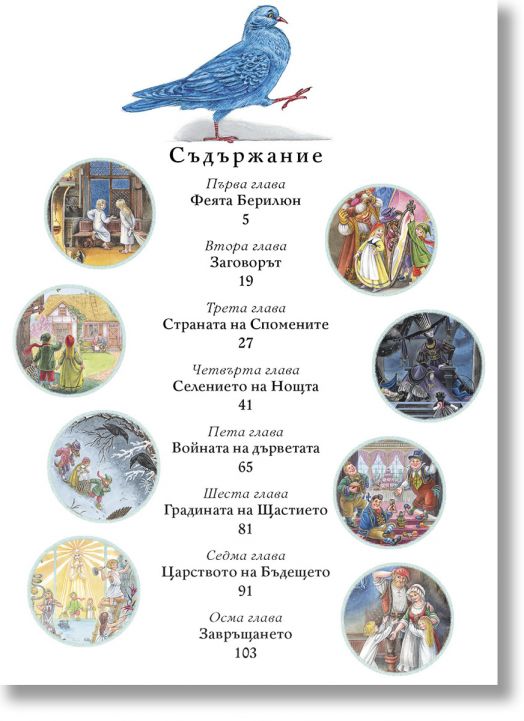 Съдържание

Първа глава
Феята Берилюн
5

Втора глава
Заговорът
19

Трета глава
Страната на Спомените
27

Четвърта глава
Селението на Нощта
41

Пета глава
Войната на дърветата
65

Шеста глава
Градината на Щастието
81

Седма глава
Царството на Бъдещето
91

Осма глава
Завръщането
103